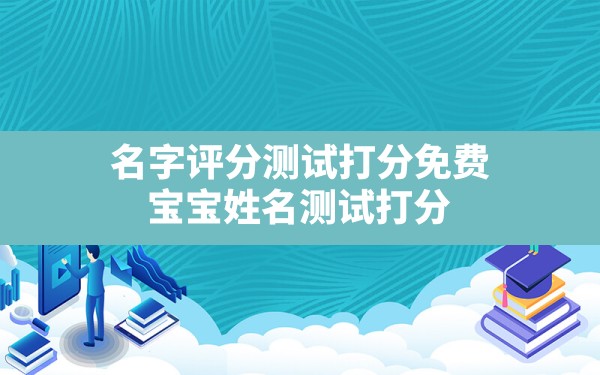 名字评分测试打分免费
宝宝姓名测试打分